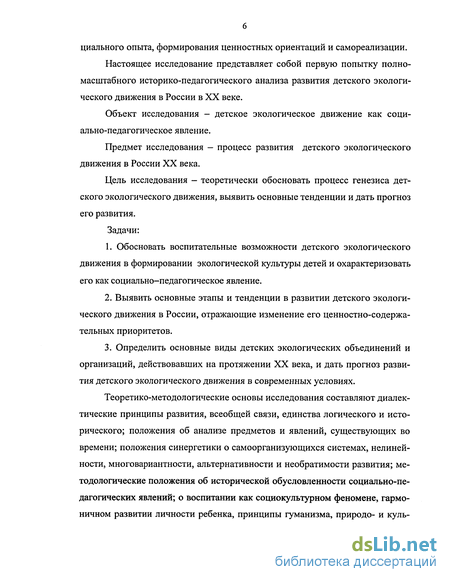 6

циального опыта, формирования ценностных ориентаций и самореализации.

Настоящее исследование представляет собой первую попытку полномасштабного историко-педагогического анализа развития детского экологического движения в России в XX веке.

Объект исследования – детское экологическое движение как социально-педагогическое явление.

Предмет исследования – процесс развития детского экологического движения в России XX века.

Цель исследования – теоретически обосновать процесс генезиса детского экологического движения, выявить основные тенденции и дать прогноз его развития.

Задачи:

1. Обосновать воспитательные возможности детского экологического движения в формировании экологической культуры детей и охарактеризовать его как социально–педагогическое явление.

2. Выявить основные этапы и тенденции в развитии детского экологического движения в России, отражающие изменение его ценностно-содержательных приоритетов.

3. Определить основные виды детских экологических объединений и организаций, действовавших на протяжении XX века, и дать прогноз развития детского экологического движения в современных условиях.

Теоретико-методологические основы исследования составляют диалектические принципы развития, всеобщей связи, единства логического и исторического; положения об анализе предметов и явлений, существующих во времени; положения синергетики о самоорганизующихся системах, нелинейности, многовариантности, альтернативности и необратимости развития; методологические положения об исторической обусловленности социально-педагогических явлений; о воспитании как социокультурном феномене, гармоничном развитии личности ребенка, принципы гуманизма, природо- и куль-

dsLib.net
библиотека диссертаций